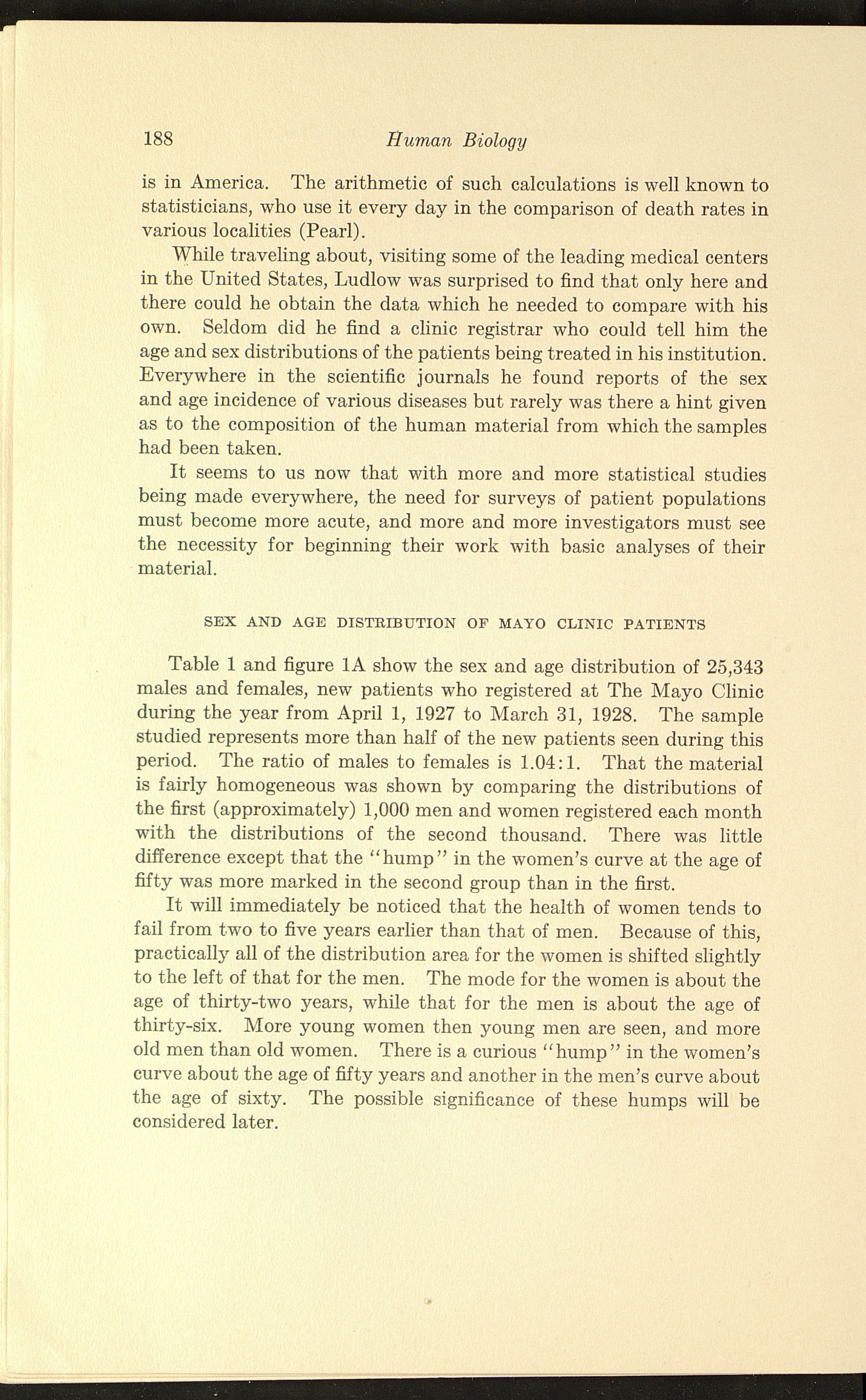 188 Human Biology

is in America. The arithmetic of such calculations is well known to statisticians, who use it every day in the comparison of death rates in various localities (Pearl).

While traveling about, visiting some of the leading medical centers in the United States, Ludlow was surprised to find that only here and there could he obtain the data which he needed to compare with his own. Seldom did he find a clinic registrar who could tell him the age and sex distributions of the patients being treated in his institution. Everywhere in the scientific journals he found reports of the sex and age incidence of various diseases but rarely was there a hint given as to the composition of the human material from which the samples had been taken.

It seems to us now that with more and more statistical studies being made everywhere, the need for surveys of patient populations must become more acute, and more and more investigators must see the necessity for beginning their work with basic analyses of their material.

SEX AND AGE DISTRIBUTION OF MAYO CLINIC PATIENTS

Table 1 and figure 1A show the sex and age distribution of 25,343 males and females, new patients who registered at The Mayo Clinic during the year from April 1, 1927 to March 31, 1928. The sample studied represents more than half of the new patients seen during this period. The ratio of males to females is 1.04:1. That the material is fairly homogeneous was shown by comparing the distributions of the first (approximately) 1,000 men and women registered each month with the distributions of the second thousand. There was little difference except that the "hump" in the women's curve at the age of fifty was more marked in the second group than in the first.

It will immediately be noticed that the health of women tends to fail from two to five years earlier than that of men. Because of this, practically all of the distribution area for the women is shifted slightly to the left of that for the men. The mode for the women is about the age of thirty-two years, while that for the men is about the age of thirty-six. More young women then young men are seen, and more old men than old women. There is a curious "hump" in the women's curve about the age of fifty years and another in the men's curve about the age of sixty. The possible significance of these humps will be considered later.